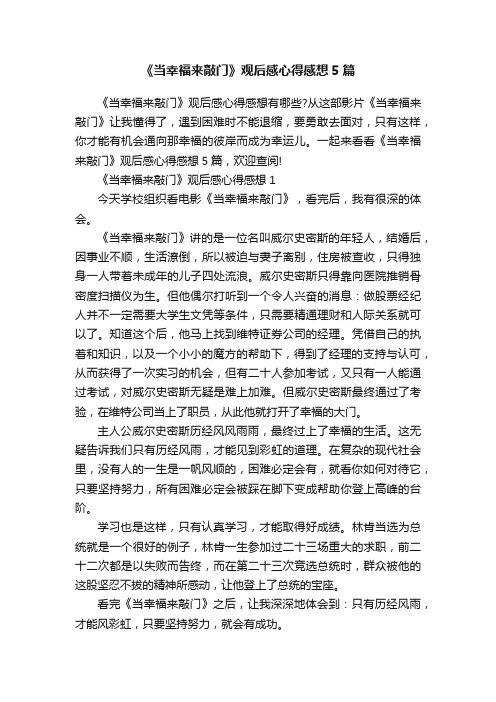 《当幸福来敲门》观后感心得感想 5 篇

《当幸福来敲门》观后感心得感想有哪些?从这部影片《当幸福来敲门》让我懂得了，遇到困难时不能退缩，要勇敢去面对，只有这样，你才能有机会通向那幸福的彼岸而成为幸运儿。一起来看看《当幸福来敲门》观后感心得感想 5 篇，欢迎查阅!

《当幸福来敲门》观后感心得感想 1

今天学校组织看电影《当幸福来敲门》，看完后，我有很深的体会。

《当幸福来敲门》讲的是一位名叫威尔史密斯的年轻人，结婚后，因事业不顺，生活潦倒，所以被迫与妻子离别，住房被查收，只得独身一人带着未成年的儿子四处流浪。威尔史密斯只得靠向医院推销骨密度扫描仪为生。但他偶尔打听到一个令人兴奋的消息：做股票经纪人并不一定需要大学生文凭等条件，只需要精通理财和人际关系就可以了。知道这个后，他马上找到维特证券公司的经理。凭借自己的执着和知识，以及一个小小的魔方的帮助下，得到了经理的支持与认可，从而获得了一次实习的机会，但有二十人参加考试，又只有一人能通过考试，对威尔史密斯无疑是难上加难。但威尔史密斯最终通过了考验，在维特公司当上了职员，从此他就打开了幸福的大门。

主人公威尔史密斯历经风风雨雨，最终过上了幸福的生活。这无疑告诉我们只有历经风雨，才能见到彩虹的道理。在复杂的现代社会里，没有人的一生是一帆风顺的，困难必定会有，就看你如何对待它，只要坚持努力，所有困难必定会被踩在脚下变成帮助你登上高峰的台阶。

学习也是这样，只有认真学习，才能取得好成绩。林肯当选为总统就是一个很好的例子，林肯一生参加过二十三场重大的求职，前二十二次都是以失败而告终，而在第二十三次竞选总统时，群众被他的这股坚忍不拔的精神所感动，让他登上了总统的宝座。

看完《当幸福来敲门》之后，让我深深地体会到：只有历经风雨，才能风彩虹，只要坚持努力，就会有成功。